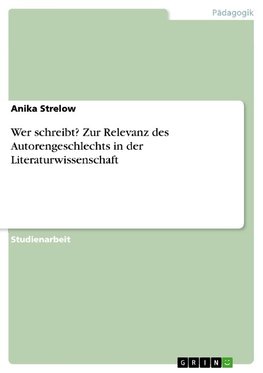 Pädagogik

Anika Strelow

Wer schreibt? Zur Relevanz des Autorengeschlechts in der Literaturwissenschaft

Studienarbeit

GRIN